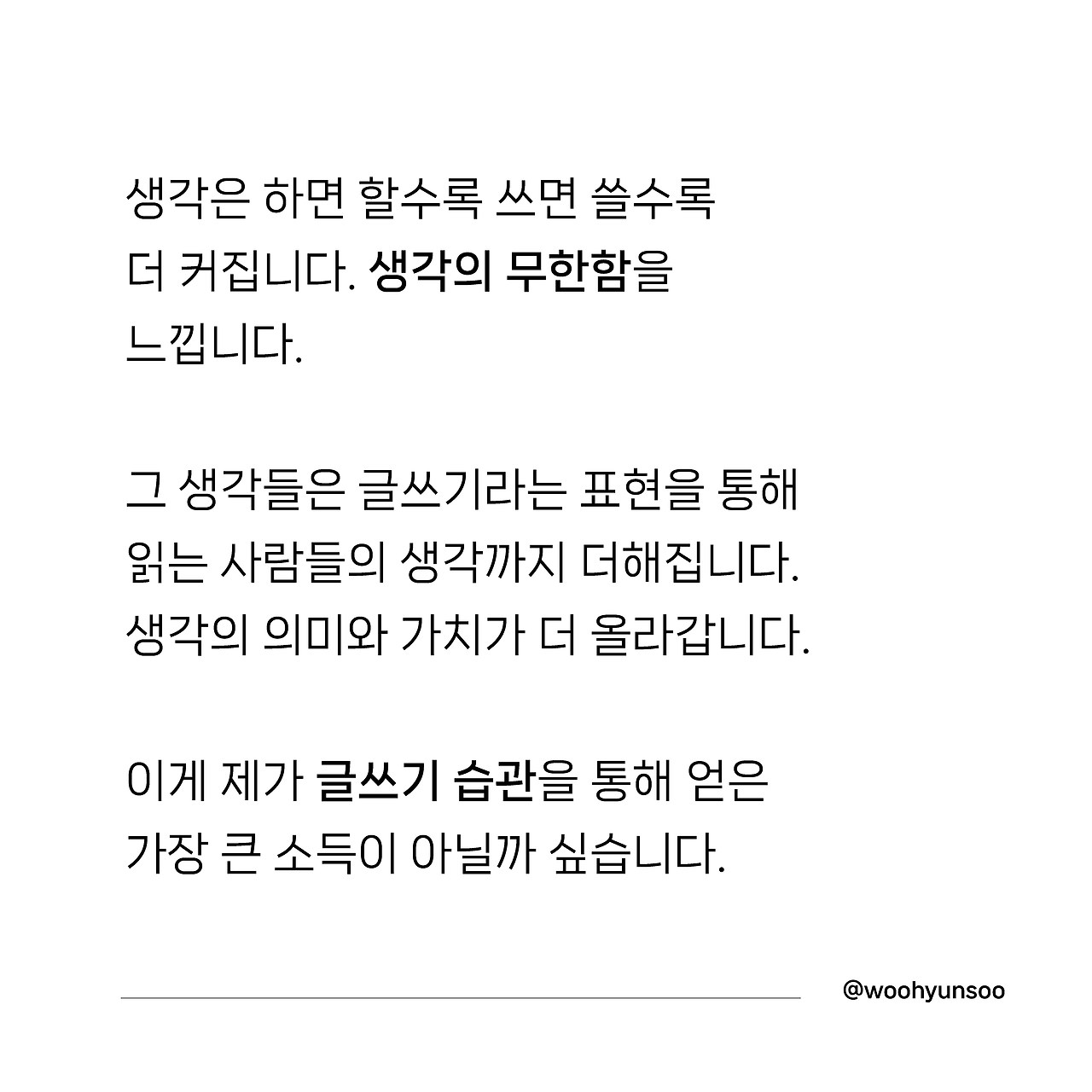 생각은 하면 할수록 쓰면 쓸수록 더 커집니다. 생각의 무한함을 느낍니다.

그 생각들은 글쓰기라는 표현을 통해 읽는 사람들의 생각까지 더해집니다. 생각의 의미와 가치가 더 올라갑니다.

이게 제가 글쓰기 습관을 통해 얻은 가장 큰 소득이 아닐까 싶습니다.

@woohyunsoo